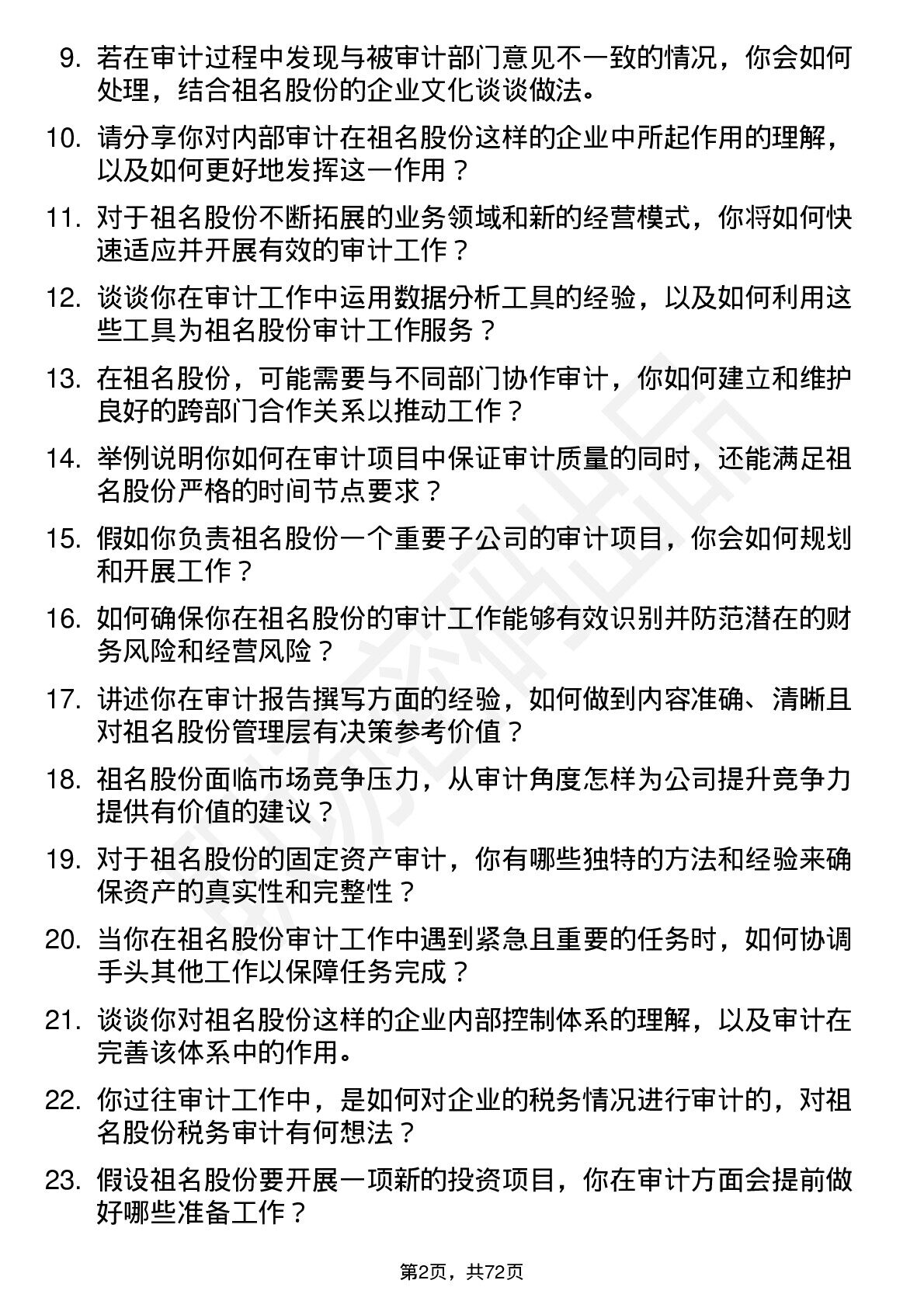 9. 若在审计过程中发现与被审计部门意见不一致的情况，你会如何处理，结合祖名股份的企业文化谈谈做法。

10. 请分享你对内部审计在祖名股份这样的企业中所起作用的理解，以及如何更好地发挥这一作用？

11. 对于祖名股份不断拓展的业务领域和新的经营模式，你将如何快速适应并开展有效的审计工作？

12. 谈谈你在审计工作中运用数据分析工具的经验，以及如何利用这些工具为祖名股份审计工作服务？

13. 在祖名股份，可能需要与不同部门协作审计，你如何建立和维护良好的跨部门合作关系以推动工作？

14. 举例说明你如何在审计项目中保证审计质量的同时，还能满足祖名股份严格的时间节点要求？

15. 假如你负责祖名股份一个重要子公司的审计项目，你会如何规划和开展工作？

16. 如何确保你在祖名股份的审计工作能够有效识别并防范潜在的财务风险和经营风险？

17. 讲述你在审计报告撰写方面的经验，如何做到内容准确、清晰且对祖名股份管理层有决策参考价值？

18. 祖名股份面临市场竞争压力，从审计角度怎样为公司提升竞争力提供有价值的建议？

19. 对于祖名股份的固定资产审计，你有哪些独特的方法和经验来确保资产的真实性和完整性？

20. 当你在祖名股份审计工作中遇到紧急且重要的任务时，如何协调手头其他工作以保障任务完成？

21. 谈谈你对祖名股份这样的企业内部控制体系的理解，以及审计在完善该体系中的作用。

22. 你过往审计工作中，是如何对企业的税务情况进行审计的，对祖名股份税务审计有何想法？

23. 假设祖名股份要开展一项新的投资项目，你在审计方面会提前做好哪些准备工作？

第2页，共72页